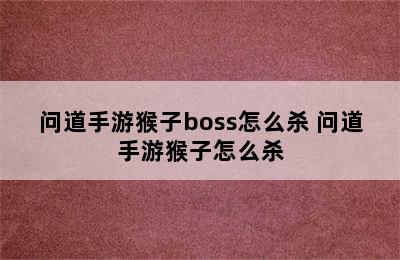 问道手游猴子boss怎么杀 问道手游猴子怎么杀